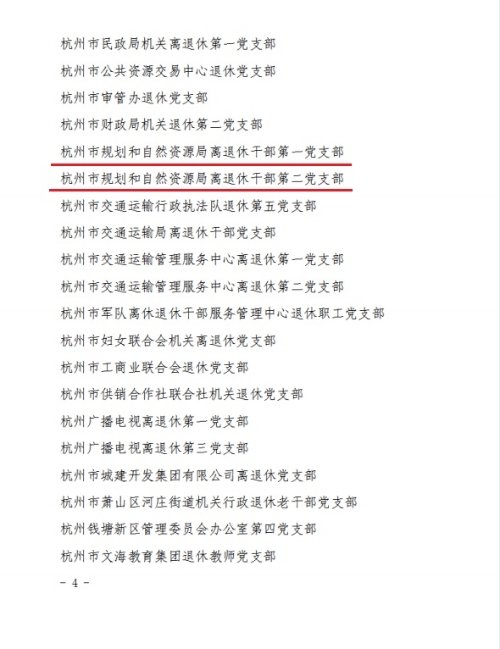 杭州市民政局机关离退休第一党支部

杭州市公共资源交易中心退休党支部

杭州市审管办退休党支部

杭州市财政局机关退休第二党支部

杭州市规划和自然资源局离退休干部第一党支部

杭州市规划和自然资源局离退休干部第二党支部

杭州市交通运输行政执法队退休第五党支部

杭州市交通运输局离退休干部党支部

杭州市交通运输管理服务中心离退休第一党支部

杭州市交通运输管理服务中心离退休第二党支部

杭州市军队离休退休干部服务管理中心退休职工党支部

杭州市妇女联合会机关离退休党支部

杭州市工商业联合会退休党支部

杭州市供销合作社联合社机关退休党支部

杭州广播电视离退休第一党支部

杭州广播电视离退休第三党支部

杭州市城建开发集团有限公司离退休党支部

杭州市萧山区河庄街道机关行政退休老干部党支部

杭州钱塘新区管理委员会办公室第四党支部

杭州市文海教育集团退休教师党支部

- 4 -